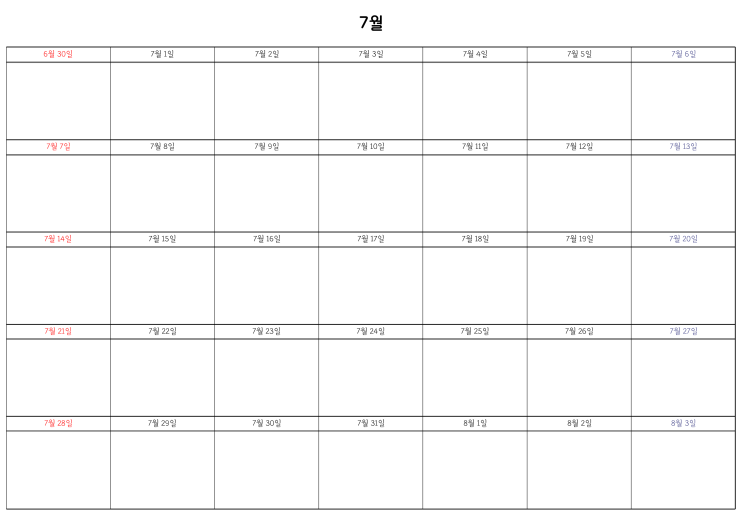 7월

| 6월 30일 | 7월 1일 | 7월 2일 | 7월 3일 | 7월 4일 | 7월 5일 | 7월 6일 |
|---|---|---|---|---|---|---|
| | | | | | | |
| 7월 7일 | 7월 8일 | 7월 9일 | 7월 10일 | 7월 11일 | 7월 12일 | 7월 13일 |
| | | | | | | |
| 7월 14일 | 7월 15일 | 7월 16일 | 7월 17일 | 7월 18일 | 7월 19일 | 7월 20일 |
| | | | | | | |
| 7월 21일 | 7월 22일 | 7월 23일 | 7월 24일 | 7월 25일 | 7월 26일 | 7월 27일 |
| | | | | | | |
| 7월 28일 | 7월 29일 | 7월 30일 | 7월 31일 | 8월 1일 | 8월 2일 | 8월 3일 |
| | | | | | | |